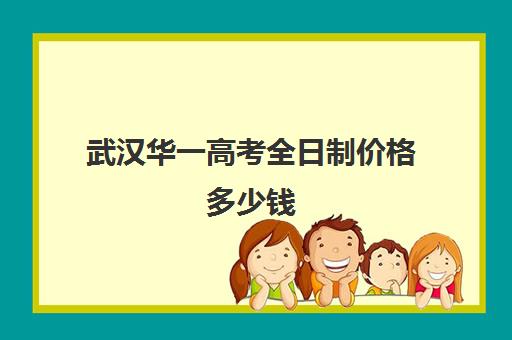 武汉华一高考全日制价格多少钱